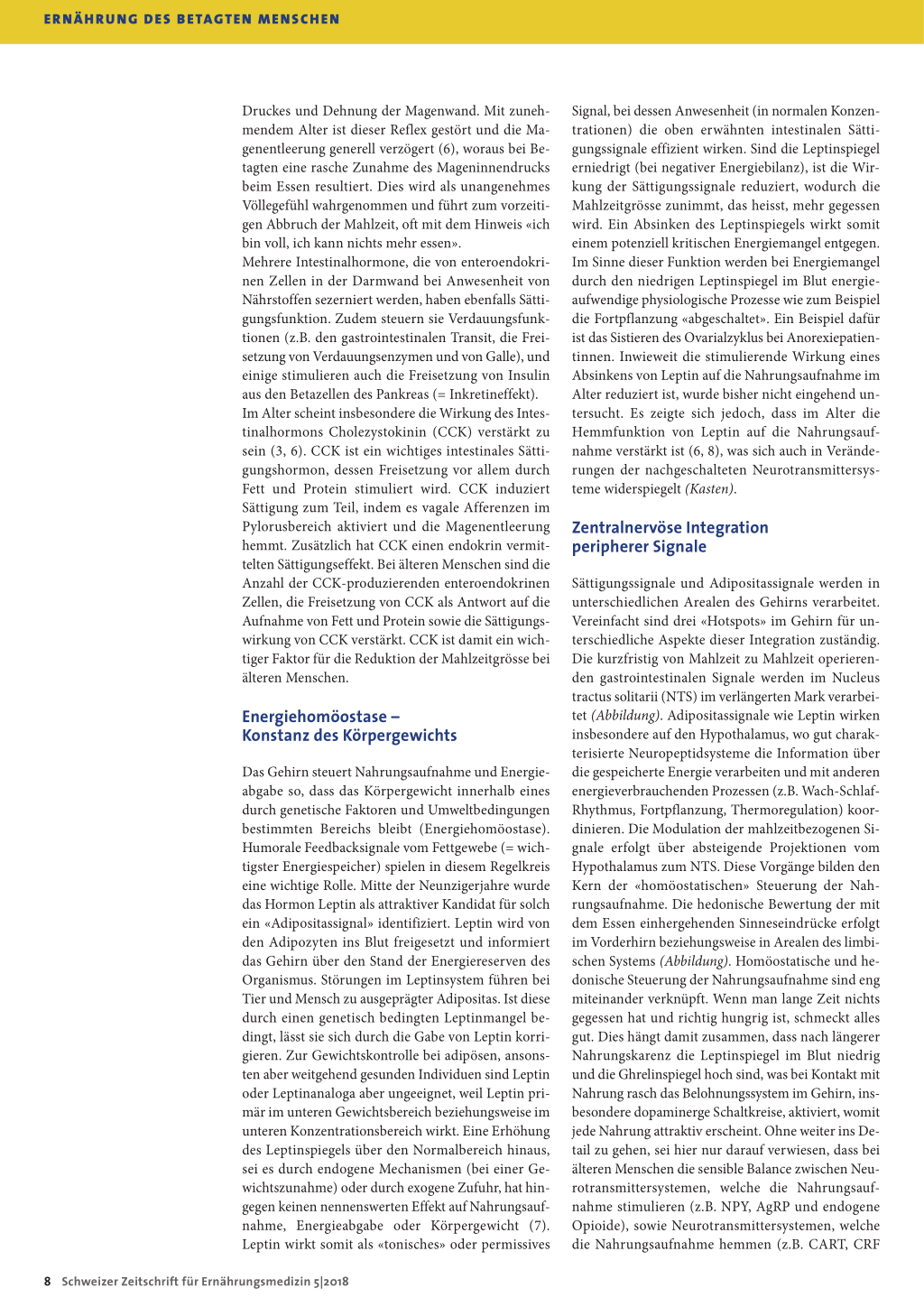 ERNÄHRUNG DES BETAGTEN MENSCHEN

Druckes und Dehnung der Magenwand. Mit zunehmendem Alter ist dieser Reflex gestört und die Magenentleerung generell verzögert (6), woraus bei Betagten eine rasche Zunahme des Mageninnendrucks beim Essen resultiert. Dies wird als unangenehmes Völlegefühl wahrgenommen und führt zum vorzeitigen Abbruch der Mahlzeit, oft mit dem Hinweis «ich bin voll, ich kann nichts mehr essen».
Mehrere Intestinalhormone, die von enteroendokrinen Zellen in der Darmwand bei Anwesenheit von Nährstoffen sezerniert werden, haben ebenfalls Sättigungsfunktion. Zudem steuern sie Verdauungsfunktionen (z.B. den gastrointestinalen Transit, die Freisetzung von Verdauungsenzymen und von Galle), und einige stimulieren auch die Freisetzung von Insulin aus den Betazellen des Pankreas (= Inkretineffekt).
Im Alter scheint insbesondere die Wirkung des Intestinalhormons Cholezystokinin (CCK) verstärkt zu sein (3, 6). CCK ist ein wichtiges intestinales Sättigungshormon, dessen Freisetzung vor allem durch Fett und Protein stimuliert wird. CCK induziert Sättigung zum Teil, indem es vagale Afferenzen im Pylorusbereich aktiviert und die Magenentleerung hemmt. Zusätzlich hat CCK einen endokrin vermittelten Sättigungseffekt. Bei älteren Menschen sind die Anzahl der CCK-produzierenden enteroendokrinen Zellen, die Freisetzung von CCK als Antwort auf die Aufnahme von Fett und Protein sowie die Sättigungswirkung von CCK verstärkt. CCK ist damit ein wichtiger Faktor für die Reduktion der Mahlzeitgrösse bei älteren Menschen.

Energiehomöostase – Konstanz des Körpergewichts

Das Gehirn steuert Nahrungsaufnahme und Energieabgabe so, dass das Körpergewicht innerhalb eines durch genetische Faktoren und Umweltbedingungen bestimmten Bereichs bleibt (Energiehomöostase). Humorale Feedbacksignale vom Fettgewebe (= wichtigster Energiespeicher) spielen in diesem Regelkreis eine wichtige Rolle. Mitte der Neunzigerjahre wurde das Hormon Leptin als attraktiver Kandidat für solch ein «Adipositassignal» identifiziert. Leptin wird von den Adipozyten ins Blut freigesetzt und informiert das Gehirn über den Stand der Energiereserven des Organismus. Störungen im Leptinsystem führen bei Tier und Mensch zu ausgeprägter Adipositas. Ist diese durch einen genetisch bedingten Leptinmangel bedingt, lässt sie sich durch die Gabe von Leptin korrigieren. Zur Gewichtskontrolle bei adipösen, ansonsten aber weitgehend gesunden Individuen sind Leptin oder Leptinanaloga aber ungeeignet, weil Leptin primär im unteren Gewichtsbereich beziehungsweise im unteren Konzentrationsbereich wirkt. Eine Erhöhung des Leptinspiegels über den Normalbereich hinaus, sei es durch endogene Mechanismen (bei einer Gewichtszunahme) oder durch exogene Zufuhr, hat hingegen keinen nennenswerten Effekt auf Nahrungsaufnahme, Energieabgabe oder Körpergewicht (7). Leptin wirkt somit als «tonisches» oder permissives Signal, bei dessen Anwesenheit (in normalen Konzentrationen) die oben erwähnten intestinalen Sättigungssignale effizient wirken. Sind die Leptinspiegel erniedrigt (bei negativer Energiebilanz), ist die Wirkung der Sättigungssignale reduziert, wodurch die Mahlzeitgrösse zunimmt, das heisst, mehr gegessen wird. Ein Absinken des Leptinspiegels wirkt somit einem potenziell kritischen Energiemangel entgegen. Im Sinne dieser Funktion werden bei Energiemangel durch den niedrigen Leptinspiegel im Blut energieaufwendige physiologische Prozesse wie zum Beispiel die Fortpflanzung «abgeschaltet». Ein Beispiel dafür ist das Sistieren des Ovarialzyklus bei Anorexiepatientinnen. Inwieweit die stimulierende Wirkung eines Absinkens von Leptin auf die Nahrungsaufnahme im Alter reduziert ist, wurde bisher nicht eingehend untersucht. Es zeigte sich jedoch, dass im Alter die Hemmfunktion von Leptin auf die Nahrungsaufnahme verstärkt ist (6, 8), was sich auch in Veränderungen der nachgeschalteten Neurotransmittersysteme widerspiegelt (Kasten).

Zentralnervöse Integration peripherer Signale

Sättigungssignale und Adipositassignale werden in unterschiedlichen Arealen des Gehirns verarbeitet. Vereinfacht sind drei «Hotspots» im Gehirn für unterschiedliche Aspekte dieser Integration zuständig. Die kurzfristig von Mahlzeit zu Mahlzeit operierenden gastrointestinalen Signale werden im Nucleus tractus solitarii (NTS) im verlängerten Mark verarbeitet (Abbildung). Adipositassignale wie Leptin wirken insbesondere auf den Hypothalamus, wo gut charakterisierte Neuropeptidsysteme die Information über die gespeicherte Energie verarbeiten und mit anderen energieverbrauchenden Prozessen (z.B. Wach-Schlaf-Rhythmus, Fortpflanzung, Thermoregulation) koordinieren. Die Modulation der mahlzeitbezogenen Signale erfolgt über absteigende Projektionen vom Hypothalamus zum NTS. Diese Vorgänge bilden den Kern der «homöostatischen» Steuerung der Nahrungsaufnahme. Die hedonische Bewertung der mit dem Essen einhergehenden Sinneseindrücke erfolgt im Vorderhirn beziehungsweise in Arealen des limbischen Systems (Abbildung). Homöostatische und hedonische Steuerung der Nahrungsaufnahme sind eng miteinander verknüpft. Wenn man lange Zeit nichts gegessen hat und richtig hungrig ist, schmeckt alles gut. Dies hängt damit zusammen, dass nach längerer Nahrungskarenz die Leptinspiegel im Blut niedrig und die Ghrelinspiegel hoch sind, was bei Kontakt mit Nahrung rasch das Belohnungssystem im Gehirn, insbesondere dopaminerge Schaltkreise, aktiviert, womit jede Nahrung attraktiv erscheint. Ohne weiter ins Detail zu gehen, sei hier nur darauf verwiesen, dass bei älteren Menschen die sensible Balance zwischen Neurotransmittersystemen, welche die Nahrungsaufnahme stimulieren (z.B. NPY, AgRP und endogene Opioide), sowie Neurotransmittersystemen, welche die Nahrungsaufnahme hemmen (z.B. CART, CRF

8 Schweizer Zeitschrift für Ernährungsmedizin 5|2018